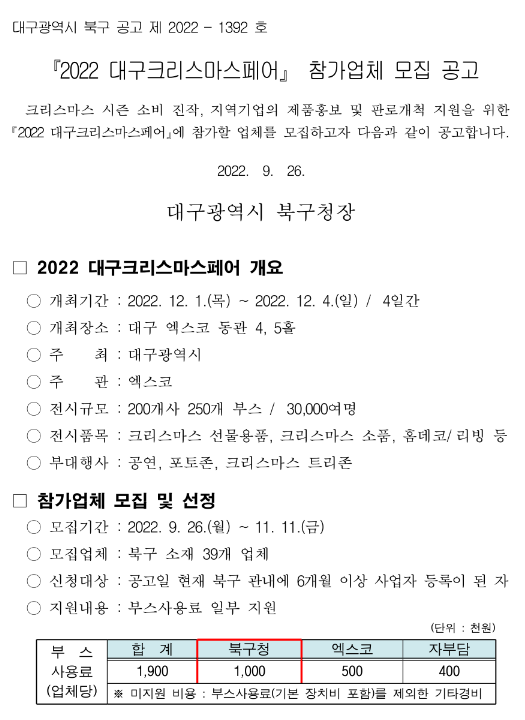 대구광역시 북구 공고 제 2022 - 1392 호

『2022 대구크리스마스페어』 참가업체 모집 공고

크리스마스 시즌 소비 진작, 지역기업의 제품홍보 및 판로개척 지원을 위한 『2022 대구크리스마스페어』에 참가할 업체를 모집하고자 다음과 같이 공고합니다.

2022. 9. 26.

대구광역시 북구청장

□ 2022 대구크리스마스페어 개요

○ 개최기간 : 2022. 12. 1.(목) ~ 2022. 12. 4.(일) / 4일간

○ 개최장소 : 대구 엑스코 동관 4, 5홀

○ 주 최 : 대구광역시

○ 주 관 : 엑스코

○ 전시규모 : 200개사 250개 부스 / 30,000여명

○ 전시품목 : 크리스마스 선물용품, 크리스마스 소품, 홈데코/ 리빙 등

○ 부대행사 : 공연, 포토존, 크리스마스 트리존

□ 참가업체 모집 및 선정

○ 모집기간 : 2022. 9. 26.(월) ~ 11. 11.(금)

○ 모집업체 : 북구 소재 39개 업체

○ 신청대상 : 공고일 현재 북구 관내에 6개월 이상 사업자 등록이 된 자

○ 지원내용 : 부스사용료 일부 지원

(단위 : 천원)

| 부 스 사용료 (업체당) | 합 계 | 북구청 | 엑스코 | 자부담 |
|---|---|---|---|---|
| | 1,900 | 1,000 | 500 | 400 |
| | ※ 미지원 비용 : 부스사용료(기본 장치비 포함)를 제외한 기타경비 | | | |